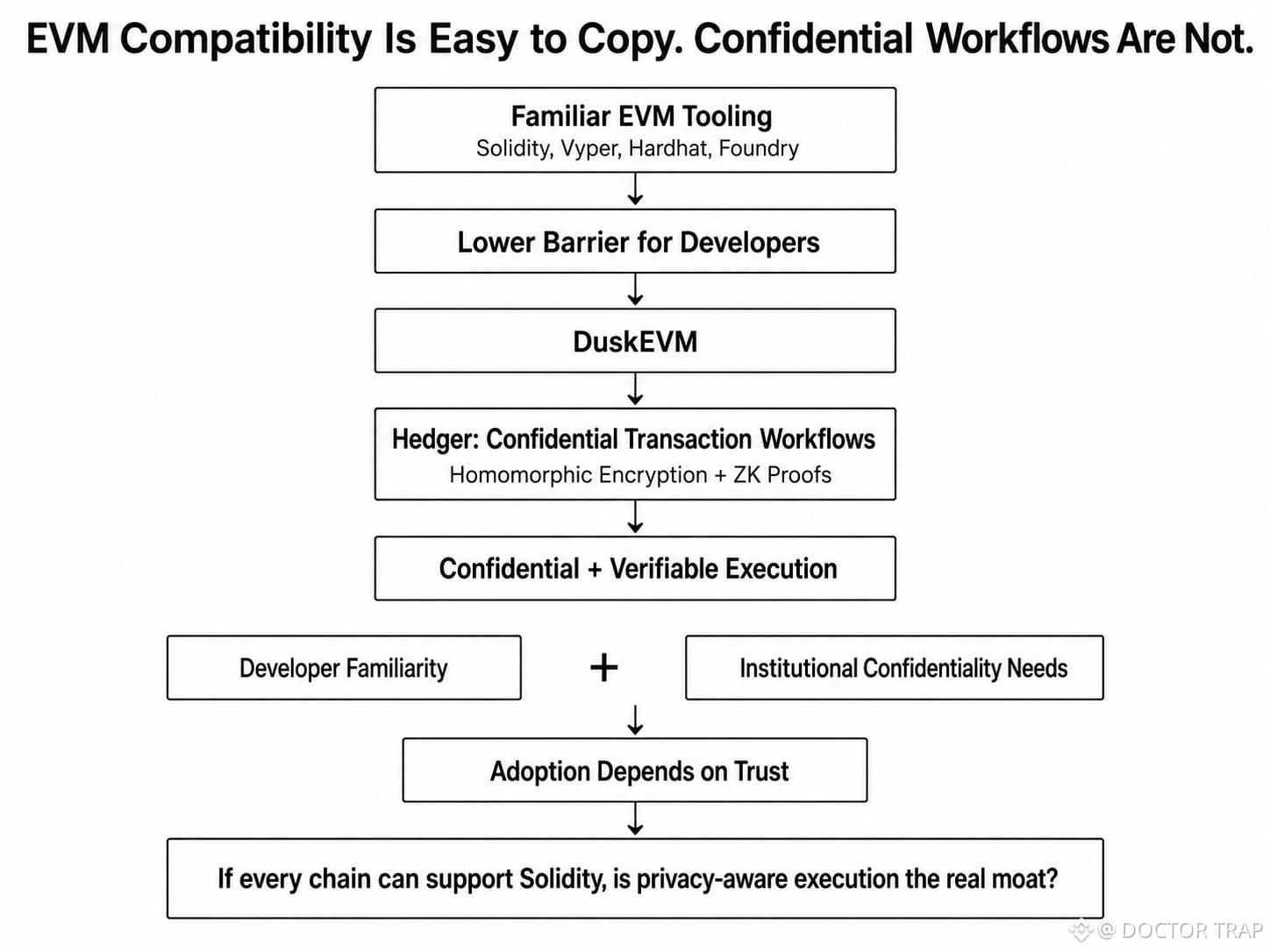 EVM Compatibility Is Easy to Copy. Confidential Workflows Are Not.

Familiar EVM Tooling
Solidity, Vyper, Hardhat, Foundry

Lower Barrier for Developers

DuskEVM

Hedger: Confidential Transaction Workflows
Homomorphic Encryption + ZK Proofs

Confidential + Verifiable Execution

Developer Familiarity

+

Institutional Confidentiality Needs

Adoption Depends on Trust

If every chain can support Solidity, is privacy-aware execution the real moat?

@ DOCTOR TRAP